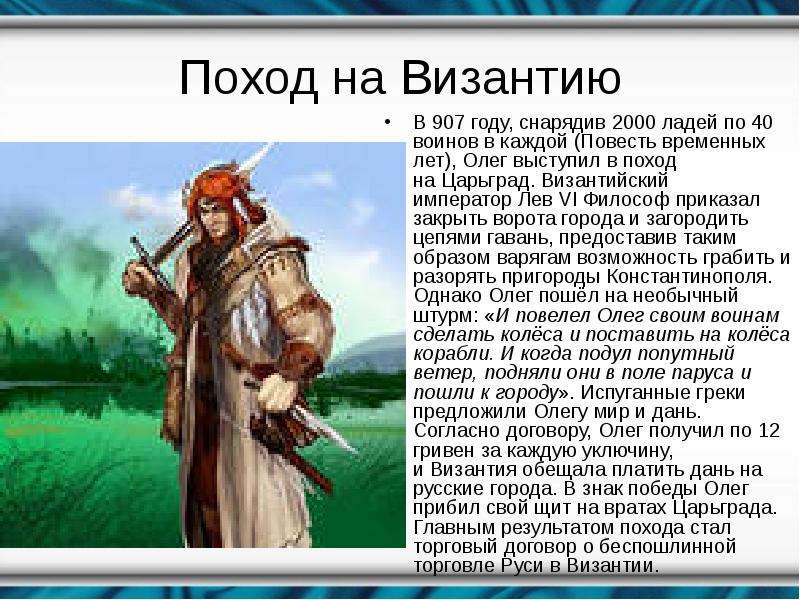 Поход на Византию

• В 907 году, снарядив 2000 ладей по 40 воинов в каждой (Повесть временных лет), Олег выступил в поход на Царьград. Византийский император Лев VI Философ приказал закрыть ворота города и загородить цепями гавань, предоставив таким образом варягам возможность грабить и разорять пригороды Константинополя. Однако Олег пошёл на необычный штурм: «И повелел Олег своим воинам сделать колёса и поставить на колёса корабли. И когда подул попутный ветер, подняли они в поле паруса и пошли к городу». Испуганные греки предложили Олегу мир и дань. Согласно договору, Олег получил по 12 гривен за каждую уключину, и Византия обещала платить дань на русские города. В знак победы Олег прибил свой щит на вратах Царьграда. Главным результатом похода стал торговый договор о беспошлинной торговле Руси в Византии.